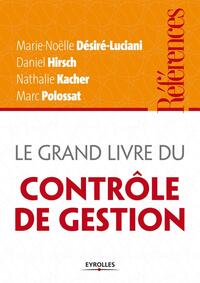 Marie-Noëlle Désiré-Luciani
Daniel Hirsch
Nathalie Kacher
Marc Polossat

Références

LE GRAND LIVRE DU
CONTRÔLE DE GESTION

EYROLLES